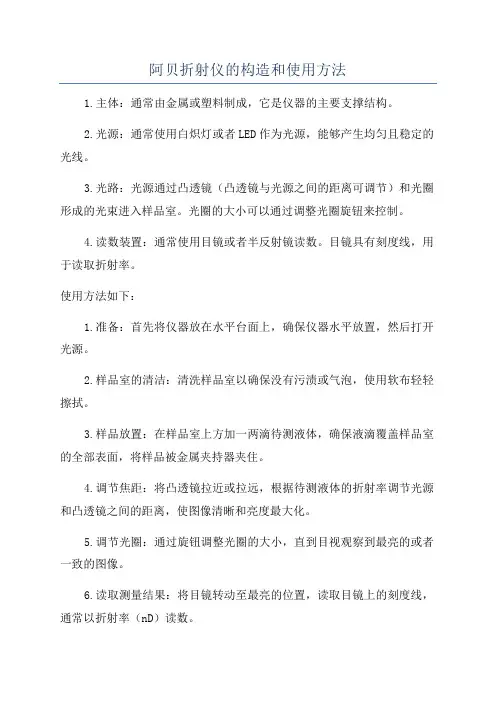 阿贝折射仪的构造和使用方法

1.主体：通常由金属或塑料制成，它是仪器的主要支撑结构。

2.光源：通常使用白炽灯或者LED作为光源，能够产生均匀且稳定的光线。

3.光路：光源通过凸透镜（凸透镜与光源之间的距离可调节）和光圈形成的光束进入样品室。光圈的大小可以通过调整光圈旋钮来控制。

4.读数装置：通常使用目镜或者半反射镜读数。目镜具有刻度线，用于读取折射率。

使用方法如下：

1.准备：首先将仪器放在水平台面上，确保仪器水平放置，然后打开光源。

2.样品室的清洁：清洗样品室以确保没有污渍或气泡，使用软布轻轻擦拭。

3.样品放置：在样品室上方加一两滴待测液体，确保液滴覆盖样品室的全部表面，将样品被金属夹持器夹住。

4.调节焦距：将凸透镜拉近或拉远，根据待测液体的折射率调节光源和凸透镜之间的距离，使图像清晰和亮度最大化。

5.调节光圈：通过旋钮调整光圈的大小，直到目视观察到最亮的或者一致的图像。

6.读取测量结果：将目镜转动至最亮的位置，读取目镜上的刻度线，通常以折射率（nD）读数。